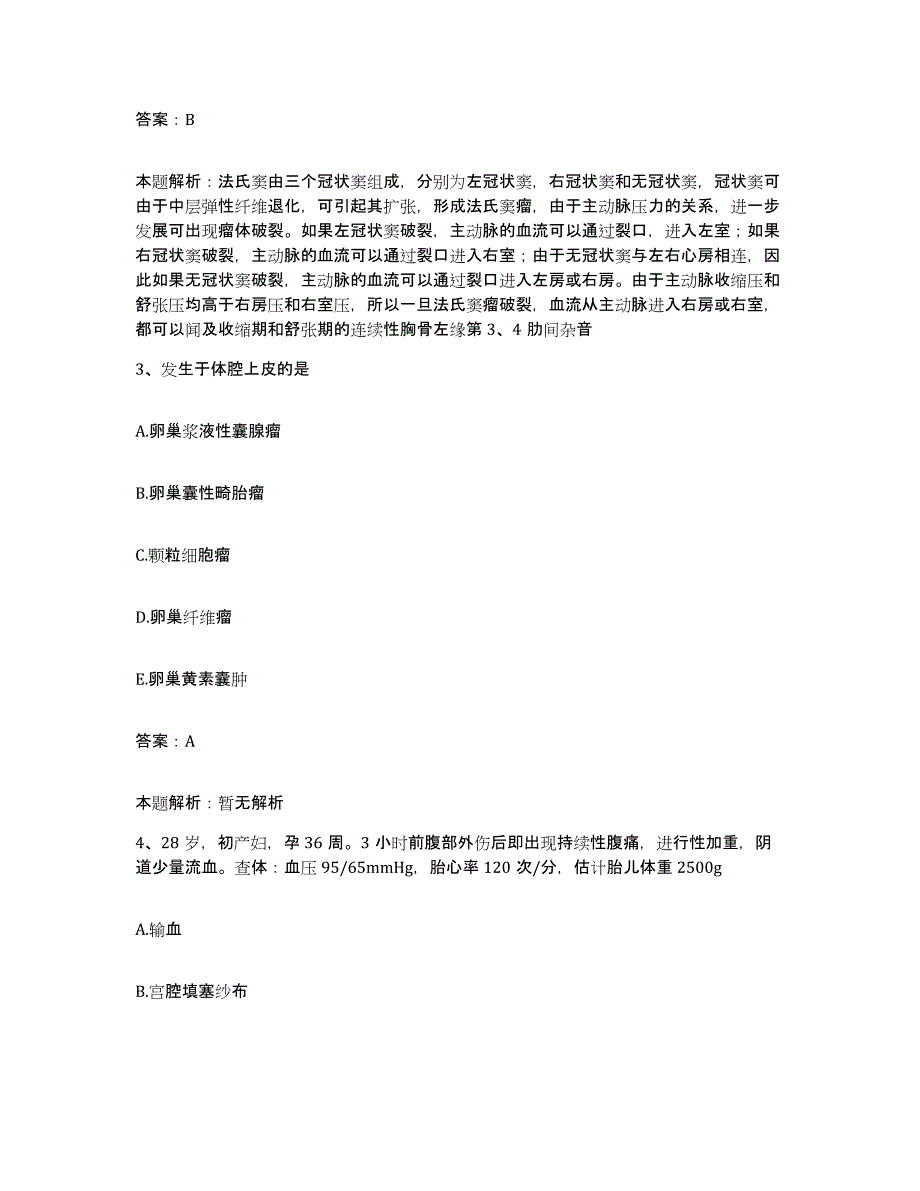 答案：B

本题解析：法氏窦由三个冠状窦组成，分别为左冠状窦，右冠状窦和无冠状窦，冠状窦可由于中层弹性纤维退化，可引起其扩张，形成法氏窦瘤，由于主动脉压力的关系，进一步发展可出现瘤体破裂。如果左冠状窦破裂，主动脉的血流可以通过裂口，进入左室；如果右冠状窦破裂，主动脉的血流可以通过裂口进入右室；由于无冠状窦与左右心房相连，因此如果无冠状窦破裂，主动脉的血流可以通过裂口进入左房或右房。由于主动脉收缩压和舒张压均高于右房压和右室压，所以一旦法氏窦瘤破裂，血流从主动脉进入右房或右室，都可以闻及收缩期和舒张期的连续性胸骨左缘第 3、4 肋间杂音

3、发生于体腔上皮的是

A.卵巢浆液性囊腺瘤

B.卵巢囊性畸胎瘤

C.颗粒细胞瘤

D.卵巢纤维瘤

E.卵巢黄素囊肿

答案：A

本题解析：暂无解析

4、28 岁，初产妇，孕 36 周。3 小时前腹部外伤后即出现持续性腹痛，进行性加重，阴道少量流血。查体：血压 95/65mmHg，胎心率 120 次/分，估计胎儿体重 2500g

A.输血

B.宫腔填塞纱布